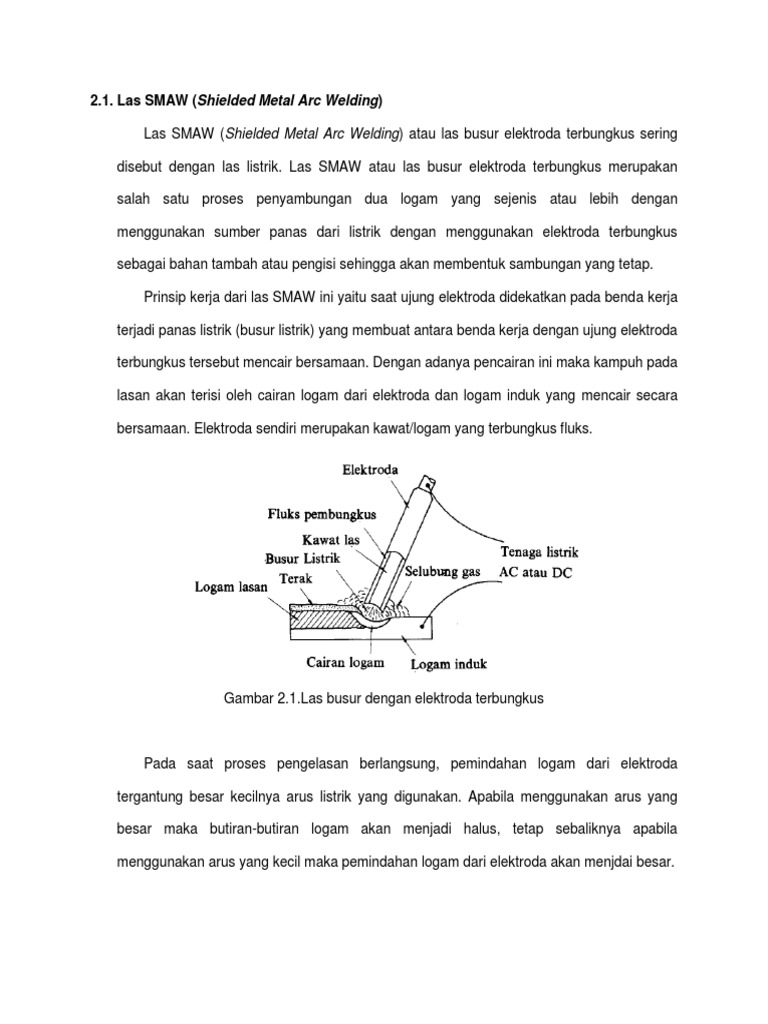 2.1. Las SMAW (Shielded Metal Arc Welding)

Las SMAW (Shielded Metal Arc Welding) atau las busur elektroda terbungkus sering disebut dengan las listrik. Las SMAW atau las busur elektroda terbungkus merupakan salah satu proses penyambungan dua logam yang sejenis atau lebih dengan menggunakan sumber panas dari listrik dengan menggunakan elektroda terbungkus sebagai bahan tambah atau pengisi sehingga akan membentuk sambungan yang tetap.

Prinsip kerja dari las SMAW ini yaitu saat ujung elektroda didekatkan pada benda kerja terjadi panas listrik (busur listrik) yang membuat antara benda kerja dengan ujung elektroda terbungkus tersebut mencair bersamaan. Dengan adanya pencairan ini maka kampuh pada lasan akan terisi oleh cairan logam dari elektroda dan logam induk yang mencair secara bersamaan. Elektroda sendiri merupakan kawat/logam yang terbungkus fluks.

Elektroda
Fluks pembungkus
Kawat las
Busur Listrik
Terak
Logam lasan
Selubung gas
Tenaga listrik AC atau DC
Cairan logam
Logam induk

Gambar 2.1.Las busur dengan elektroda terbungkus

Pada saat proses pengelasan berlangsung, pemindahan logam dari elektroda tergantung besar kecilnya arus listrik yang digunakan. Apabila menggunakan arus yang besar maka butiran-butiran logam akan menjadi halus, tetap sebaliknya apabila menggunakan arus yang kecil maka pemindahan logam dari elektroda akan menjdai besar.